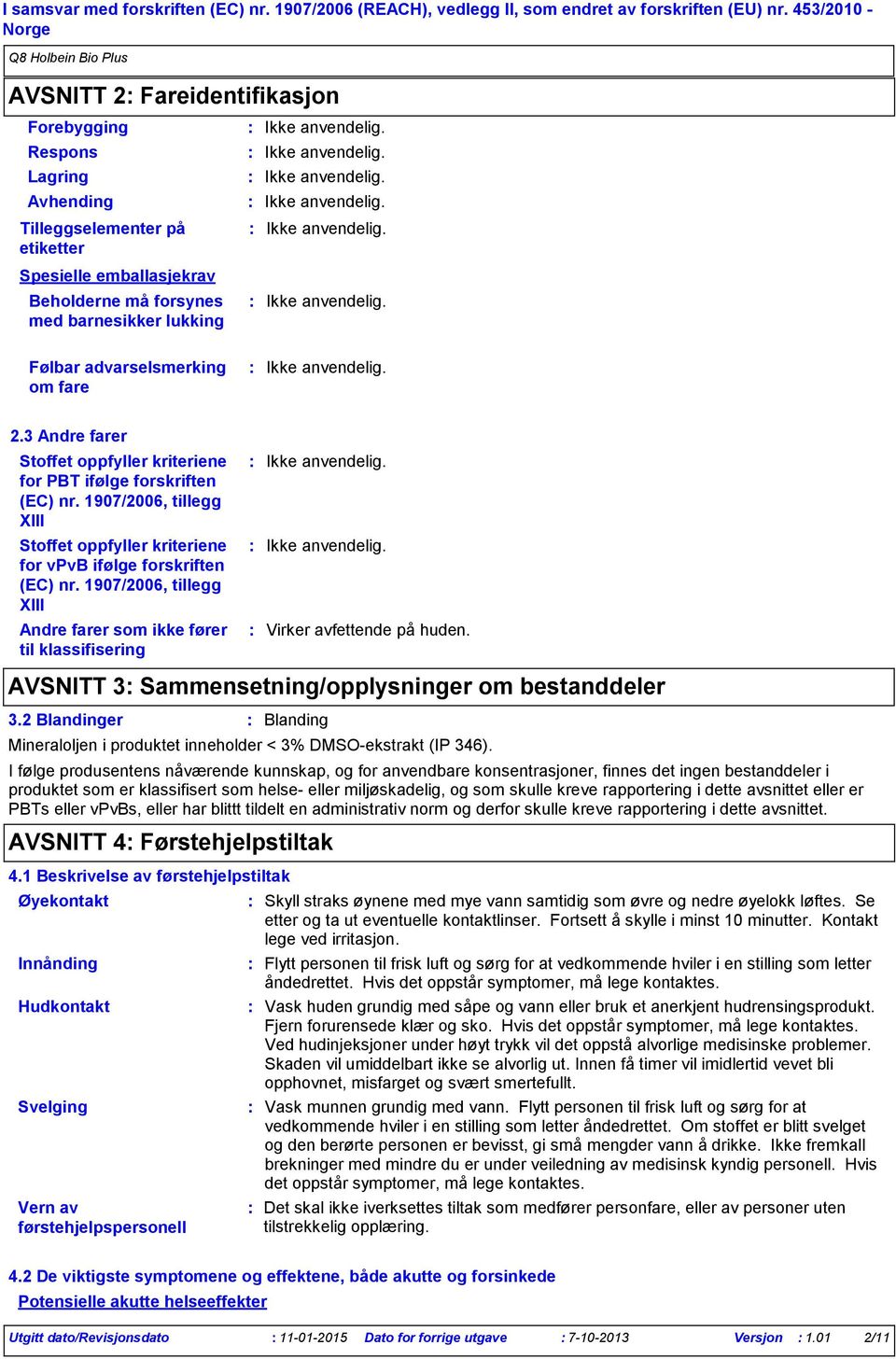 I samsvar med forskriften (EC) nr. 1907/2006 (REACH), vedlegg II, som endret av forskriften (EU) nr. 453/2010 - Norge

Q8 Holbein Bio Plus

AVSNITT 2: Fareidentifikasjon

Forebygging : Ikke anvendelig.
Respons : Ikke anvendelig.
Lagring : Ikke anvendelig.
Avhending : Ikke anvendelig.
Tilleggselementer på etiketter : Ikke anvendelig.

Spesielle emballasjekrav

Beholderne må forsynes med barnesikker lukking : Ikke anvendelig.

Følbar advarselsmerking om fare : Ikke anvendelig.

2.3 Andre farer

Stoffet oppfyller kriteriene for PBT ifølge forskriften (EC) nr. 1907/2006, tillegg XIII : Ikke anvendelig.

Stoffet oppfyller kriteriene for vPvB ifølge forskriften (EC) nr. 1907/2006, tillegg XIII : Ikke anvendelig.

Andre farer som ikke fører til klassifisering : Virker avfettende på huden.

AVSNITT 3: Sammensetning/opplysninger om bestanddeler

3.2 Blandinger : Blanding

Mineraloljen i produktet inneholder < 3% DMSO-ekstrakt (IP 346).

I følge produsentens nåværende kunnskap, og for anvendbare konsentrasjoner, finnes det ingen bestanddeler i produktet som er klassifisert som helse- eller miljøskadelig, og som skulle kreve rapportering i dette avsnittet eller er PBTs eller vPvBs, eller har blittt tildelt en administrativ norm og derfor skulle kreve rapportering i dette avsnittet.

AVSNITT 4: Førstehjelpstiltak

4.1 Beskrivelse av førstehjelpstiltak

Øyekontakt : Skyll straks øynene med mye vann samtidig som øvre og nedre øyelokk løftes. Se etter og ta ut eventuelle kontaktlinser. Fortsett å skylle i minst 10 minutter. Kontakt lege ved irritasjon.

Innånding : Flytt personen til frisk luft og sørg for at vedkommende hviler i en stilling som letter åndedrettet. Hvis det oppstår symptomer, må lege kontaktes.

Hudkontakt : Vask huden grundig med såpe og vann eller bruk et anerkjent hudrensingsprodukt. Fjern forurensede klær og sko. Hvis det oppstår symptomer, må lege kontaktes. Ved hudinjeksjoner under høyt trykk vil det oppstå alvorlige medisinske problemer. Skaden vil umiddelbart ikke se alvorlig ut. Innen få timer vil imidlertid vevet bli opphovnet, misfarget og svært smertefullt.

Svelging : Vask munnen grundig med vann. Flytt personen til frisk luft og sørg for at vedkommende hviler i en stilling som letter åndedrettet. Om stoffet er blitt svelget og den berørte personen er bevisst, gi små mengder vann å drikke. Ikke fremkall brekninger med mindre du er under veiledning av medisinsk kyndig personell. Hvis det oppstår symptomer, må lege kontaktes.

Vern av førstehjelpspersonell : Det skal ikke iverksettes tiltak som medfører personfare, eller av personer uten tilstrekkelig opplæring.

4.2 De viktigste symptomene og effektene, både akutte og forsinkede

Potensielle akutte helseeffekter

Utgitt dato/Revisjonsdato : 11-01-2015 Dato for forrige utgave : 7-10-2013 Versjon : 1.01 2/11